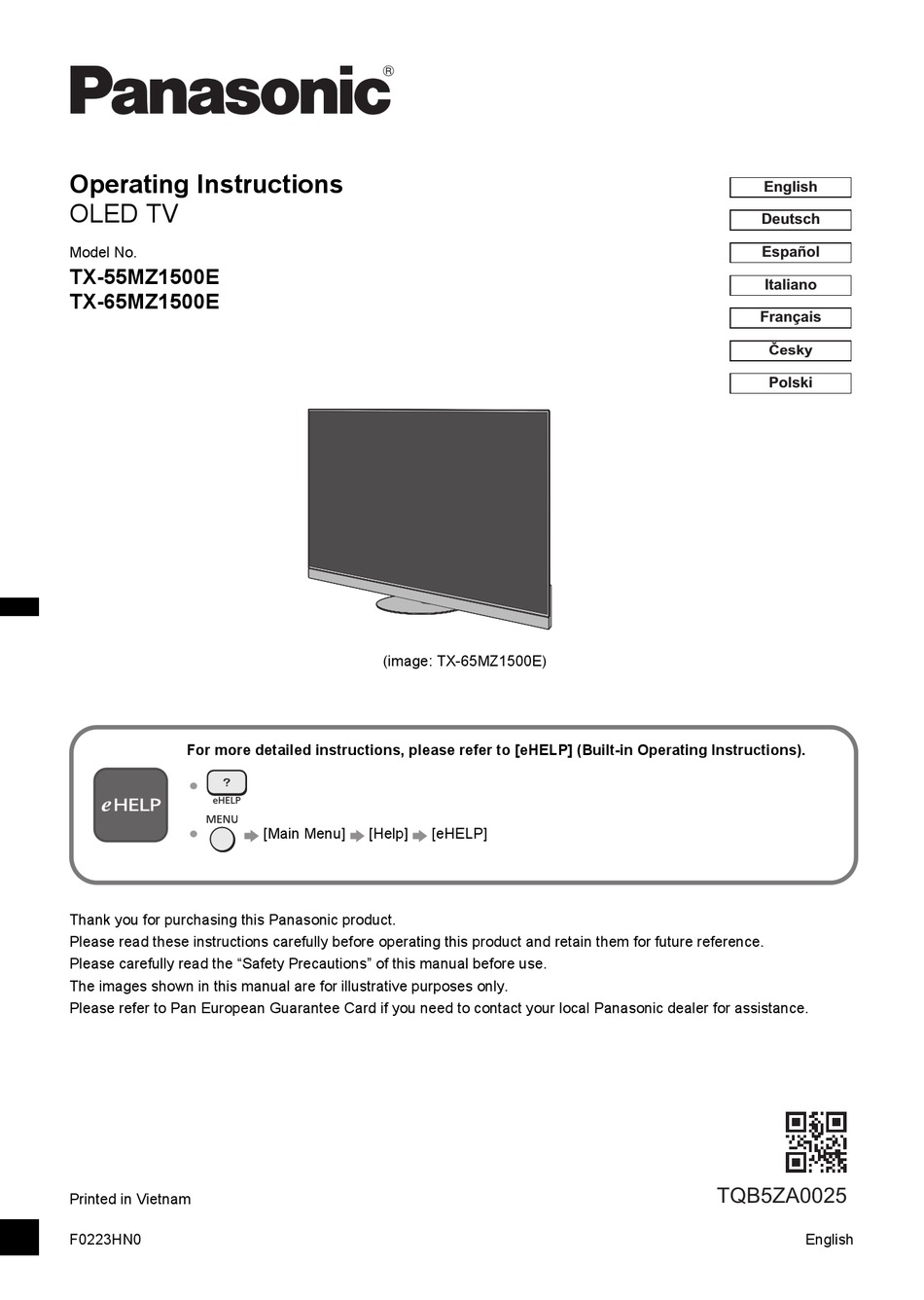 Panasonic®

Operating Instructions
OLED TV

Model No.
TX-55MZ1500E
TX-65MZ1500E

English
Deutsch
Español
Italiano
Français
Česky
Polski

(image: TX-65MZ1500E)

For more detailed instructions, please refer to [eHELP] (Built-in Operating Instructions).

eHELP

?
eHELP

MENU
[Main Menu] [Help] [eHELP]

Thank you for purchasing this Panasonic product.
Please read these instructions carefully before operating this product and retain them for future reference.
Please carefully read the “Safety Precautions” of this manual before use.
The images shown in this manual are for illustrative purposes only.
Please refer to Pan European Guarantee Card if you need to contact your local Panasonic dealer for assistance.

Printed in Vietnam

TQB5ZA0025

F0223HN0

English